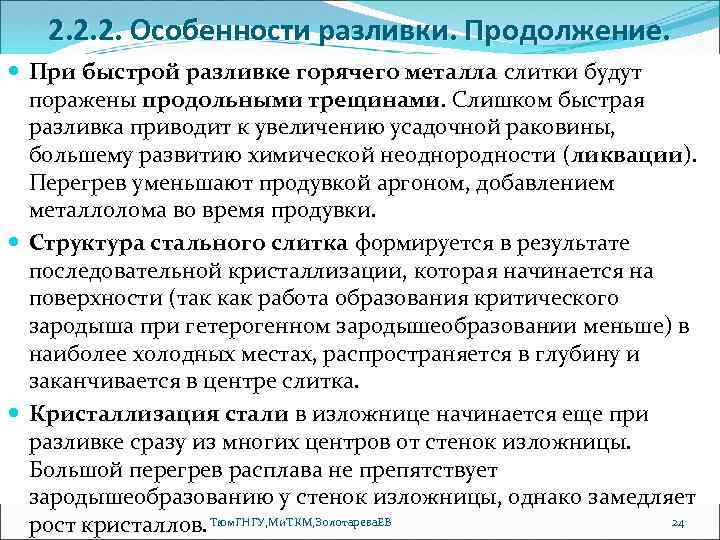 2.2.2. Особенности разливки. Продолжение.

При быстрой разливке горячего металла слитки будут поражены продольными трещинами. Слишком быстрая разливка приводит к увеличению усадочной раковины, большему развитию химической неоднородности (ликвации). Перегрев уменьшают продувкой аргоном, добавлением металлолома во время продувки.

Структура стального слитка формируется в результате последовательной кристаллизации, которая начинается на поверхности (так как работа образования критического зародыша при гетерогенном зародышеобразовании меньше) в наиболее холодных местах, распространяется в глубину и заканчивается в центре слитка.

Кристаллизация стали в изложнице начинается еще при разливке сразу из многих центров от стенок изложницы. Большой перегрев расплава не препятствует зародышеобразованию у стенок изложницы, однако замедляет рост кристаллов.

ТюмГНГУ,МиТКМ,ЗолотареваЕВ

24